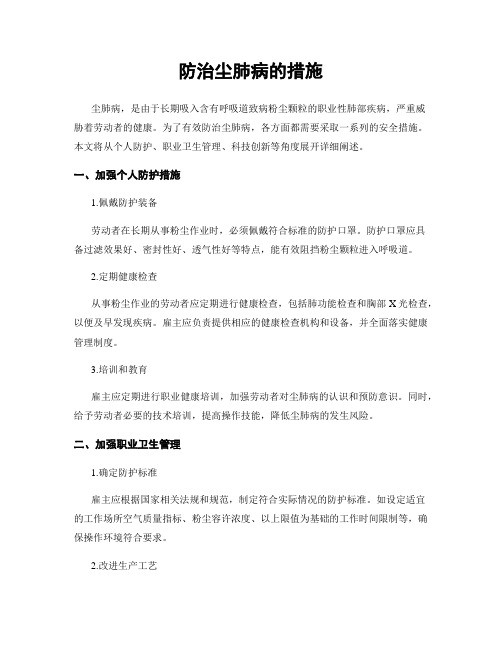 防治尘肺病的措施

尘肺病，是由于长期吸入含有呼吸道致病粉尘颗粒的职业性肺部疾病，严重威胁着劳动者的健康。为了有效防治尘肺病，各方面都需要采取一系列的安全措施。本文将从个人防护、职业卫生管理、科技创新等角度展开详细阐述。

一、加强个人防护措施

1.佩戴防护装备

劳动者在长期从事粉尘作业时，必须佩戴符合标准的防护口罩。防护口罩应具备过滤效果好、密封性好、透气性好等特点，能有效阻挡粉尘颗粒进入呼吸道。

2.定期健康检查

从事粉尘作业的劳动者应定期进行健康检查，包括肺功能检查和胸部 X 光检查，以便及早发现疾病。雇主应负责提供相应的健康检查机构和设备，并全面落实健康管理制度。

3.培训和教育

雇主应定期进行职业健康培训，加强劳动者对尘肺病的认识和预防意识。同时，给予劳动者必要的技术培训，提高操作技能，降低尘肺病的发生风险。

二、加强职业卫生管理

1.确定防护标准

雇主应根据国家相关法规和规范，制定符合实际情况的防护标准。如设定适宜的工作场所空气质量指标、粉尘容许浓度、以上限值为基础的工作时间限制等，确保操作环境符合要求。

2.改进生产工艺